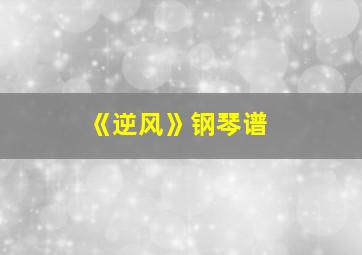 《逆风》钢琴谱